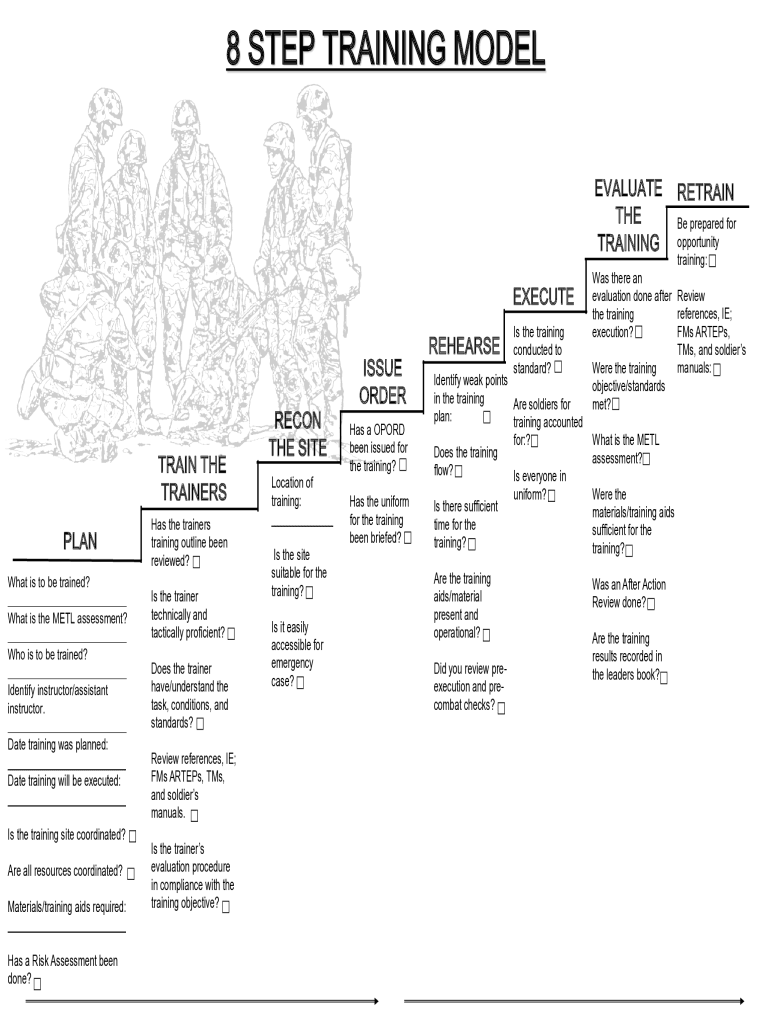 8 STEP TRAINING MODEL

PLAN

What is to be trained?

What is the METL assessment?

Who is to be trained?

Identify instructor/assistant instructor.

Date training was planned:

Date training will be executed:

Is the training site coordinated? □

Are all resources coordinated? □

Materials/training aids required:

Has a Risk Assessment been done? □

TRAIN THE TRAINERS

Has the trainers training outline been reviewed? □

Is the trainer technically and tactically proficient? □

Does the trainer have/understand the task, conditions, and standards? □

Review references, IE; FMs ARTEPs, TMs, and soldier's manuals. □

Is the trainer's evaluation procedure in compliance with the training objective? □

RECON THE SITE

Location of training:

Is the site suitable for the training? □

Is it easily accessible for emergency case? □

ISSUE ORDER

Has a OPORD been issued for the training? □

Has the uniform for the training been briefed? □

REHEARSE

Identify weak points in the training plan: □

Does the training flow? □

Is there sufficient time for the training? □

Are the training aids/material present and operational? □

Did you review pre-execution and pre-combat checks? □

EXECUTE

Is the training conducted to standard? □

Are soldiers for training accounted for:? □

Is everyone in uniform? □

EVALUATE THE TRAINING

Was there an evaluation done after the training execution? □

Were the training objective/standards met? □

What is the METL assessment? □

Were the materials/training aids sufficient for the training? □

Was an After Action Review done? □

Are the training results recorded in the leaders book? □

RETRAIN

Be prepared for opportunity training: □

Review references, IE; FMs ARTEPs, TMs, and soldier's manuals: □